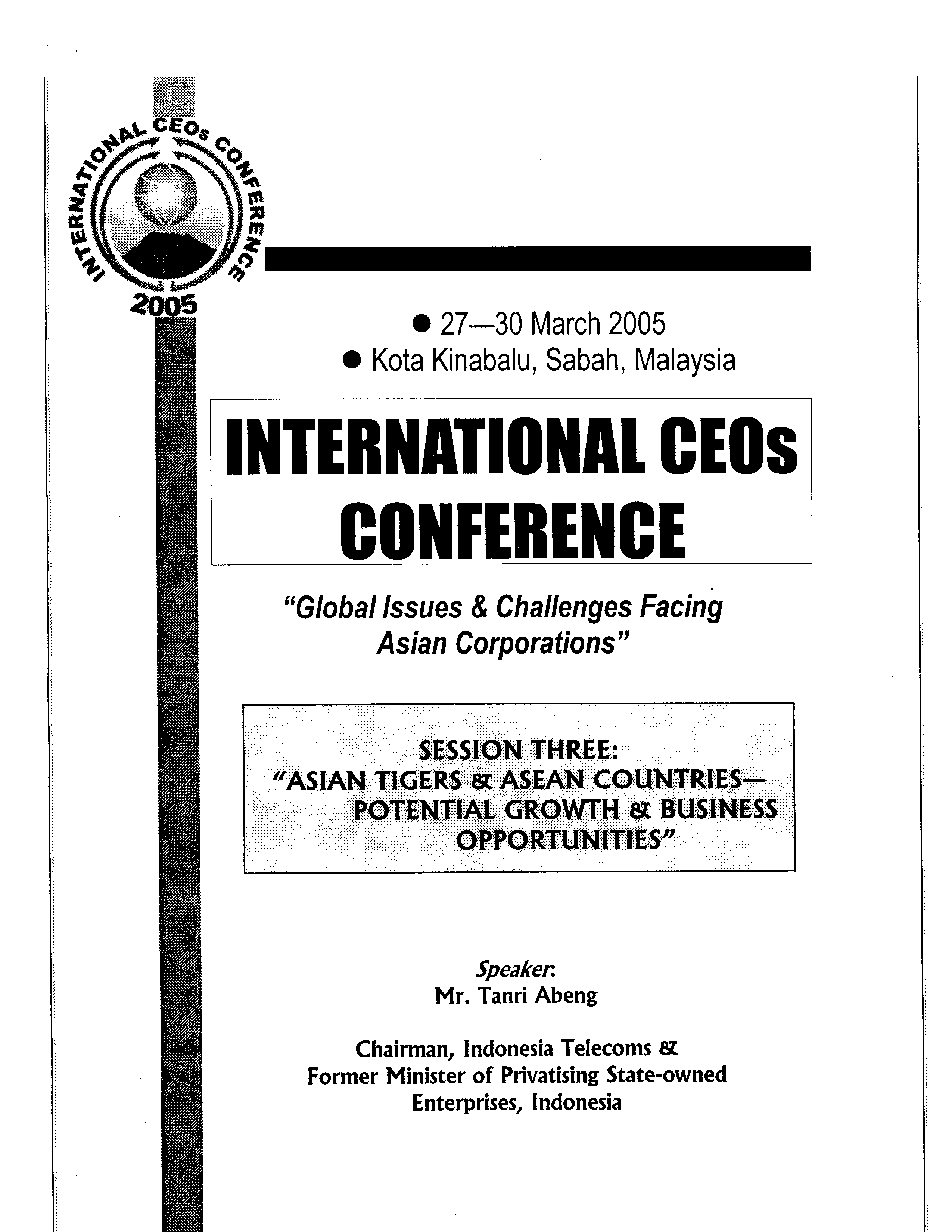 INTERNATIONAL CEOs CONFERENCE
2005

● 27—30 March 2005
● Kota Kinabalu, Sabah, Malaysia

INTERNATIONAL CEOs CONFERENCE

"Global Issues & Challenges Facing Asian Corporations"

SESSION THREE:
"ASIAN TIGERS & ASEAN COUNTRIES— POTENTIAL GROWTH & BUSINESS OPPORTUNITIES"

Speaker:
Mr. Tanri Abeng

Chairman, Indonesia Telecoms & Former Minister of Privatising State-owned Enterprises, Indonesia